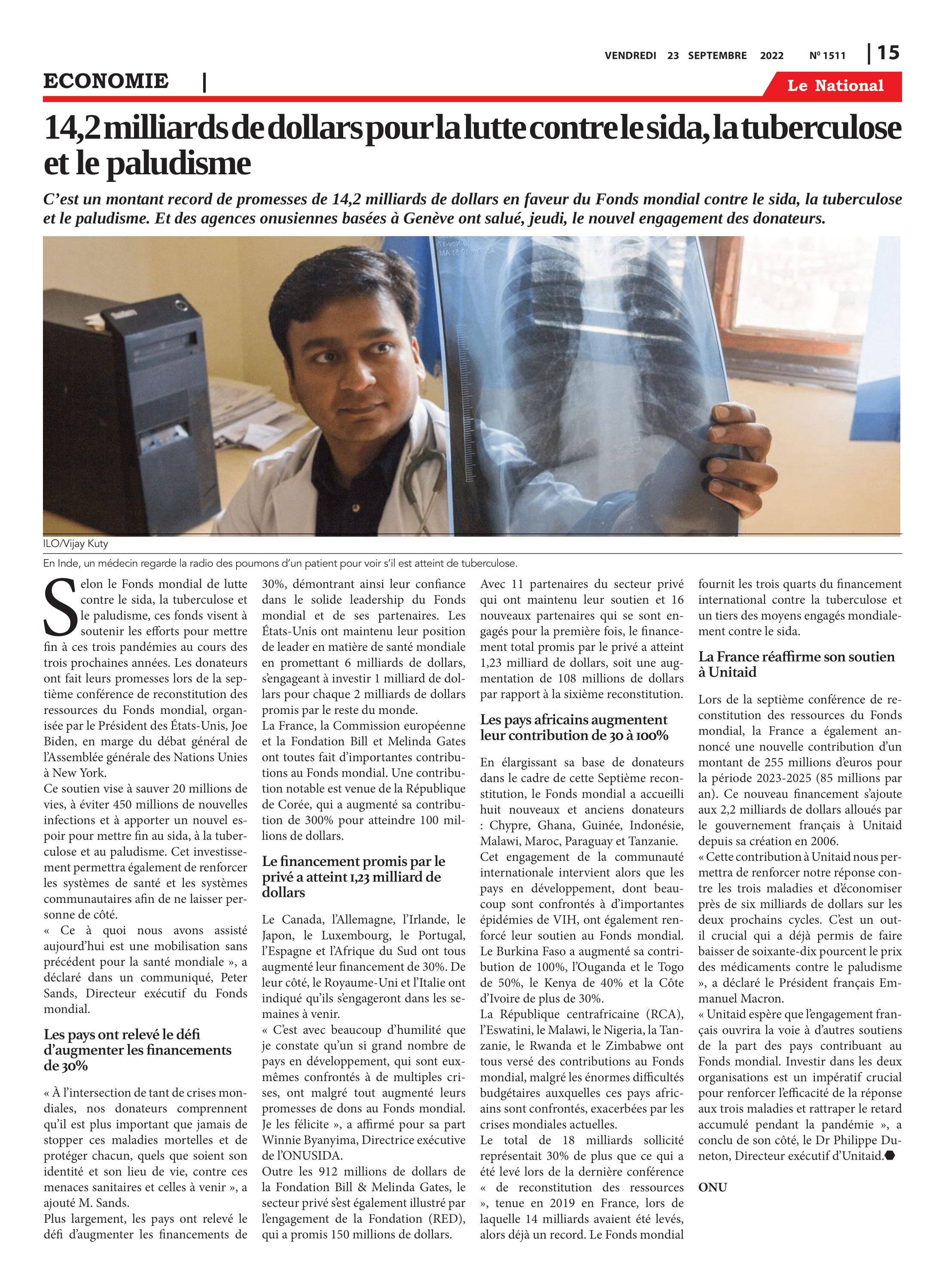 VENDREDI 23 SEPTEMBRE 2022 Nº 1511 | 15

ECONOMIE |

Le National

14,2 milliards de dollars pour la lutte contre le sida, la tuberculose et le paludisme

C'est un montant record de promesses de 14,2 milliards de dollars en faveur du Fonds mondial contre le sida, la tuberculose et le paludisme. Et des agences onusiennes basées à Genève ont salué, jeudi, le nouvel engagement des donateurs.

ILO/Vijay Kuty

En Inde, un médecin regarde la radio des poumons d'un patient pour voir s'il est atteint de tuberculose.

Selon le Fonds mondial de lutte contre le sida, la tuberculose et le paludisme, ces fonds visent à soutenir les efforts pour mettre fin à ces trois pandémies au cours des trois prochaines années. Les donateurs ont fait leurs promesses lors de la septième conférence de reconstitution des ressources du Fonds mondial, organisée par le Président des États-Unis, Joe Biden, en marge du débat général de l'Assemblée générale des Nations Unies à New York.
Ce soutien vise à sauver 20 millions de vies, à éviter 450 millions de nouvelles infections et à apporter un nouvel espoir pour mettre fin au sida, à la tuberculose et au paludisme. Cet investissement permettra également de renforcer les systèmes de santé et les systèmes communautaires afin de ne laisser personne de côté.
« Ce à quoi nous avons assisté aujourd'hui est une mobilisation sans précédent pour la santé mondiale », a déclaré dans un communiqué, Peter Sands, Directeur exécutif du Fonds mondial.

Les pays ont relevé le défi d'augmenter les financements de 30%

« À l'intersection de tant de crises mondiales, nos donateurs comprennent qu'il est plus important que jamais de stopper ces maladies mortelles et de protéger chacun, quels que soient son identité et son lieu de vie, contre ces menaces sanitaires et celles à venir », a ajouté M. Sands.
Plus largement, les pays ont relevé le défi d'augmenter les financements de 30%, démontrant ainsi leur confiance dans le solide leadership du Fonds mondial et de ses partenaires. Les États-Unis ont maintenu leur position de leader en matière de santé mondiale en promettant 6 milliards de dollars, s'engageant à investir 1 milliard de dollars pour chaque 2 milliards de dollars promis par le reste du monde.
La France, la Commission européenne et la Fondation Bill et Melinda Gates ont toutes fait d'importantes contributions au Fonds mondial. Une contribution notable est venue de la République de Corée, qui a augmenté sa contribution de 300% pour atteindre 100 millions de dollars.

Le financement promis par le privé a atteint 1,23 milliard de dollars

Le Canada, l'Allemagne, l'Irlande, le Japon, le Luxembourg, le Portugal, l'Espagne et l'Afrique du Sud ont tous augmenté leur financement de 30%. De leur côté, le Royaume-Uni et l'Italie ont indiqué qu'ils s'engageront dans les semaines à venir.
« C'est avec beaucoup d'humilité que je constate qu'un si grand nombre de pays en développement, qui sont eux-mêmes confrontés à de multiples crises, ont malgré tout augmenté leurs promesses de dons au Fonds mondial. Je les félicite », a affirmé pour sa part Winnie Byanyima, Directrice exécutive de l'ONUSIDA.
Outre les 912 millions de dollars de la Fondation Bill & Melinda Gates, le secteur privé s'est également illustré par l'engagement de la Fondation (RED), qui a promis 150 millions de dollars. Avec 11 partenaires du secteur privé qui ont maintenu leur soutien et 16 nouveaux partenaires qui se sont engagés pour la première fois, le financement total promis par le privé a atteint 1,23 milliard de dollars, soit une augmentation de 108 millions de dollars par rapport à la sixième reconstitution.

Les pays africains augmentent leur contribution de 30 à 100%

En élargissant sa base de donateurs dans le cadre de cette Septième reconstitution, le Fonds mondial a accueilli huit nouveaux et anciens donateurs : Chypre, Ghana, Guinée, Indonésie, Malawi, Maroc, Paraguay et Tanzanie.
Cet engagement de la communauté internationale intervient alors que les pays en développement, dont beaucoup sont confrontés à d'importantes épidémies de VIH, ont également renforcé leur soutien au Fonds mondial. Le Burkina Faso a augmenté sa contribution de 100%, l'Ouganda et le Togo de 50%, le Kenya de 40% et la Côte d'Ivoire de plus de 30%.
La République centrafricaine (RCA), l'Eswatini, le Malawi, le Nigeria, la Tanzanie, le Rwanda et le Zimbabwe ont tous versé des contributions au Fonds mondial, malgré les énormes difficultés budgétaires auxquelles ces pays africains sont confrontés, exacerbées par les crises mondiales actuelles.
Le total de 18 milliards sollicité représentait 30% de plus que ce qui a été levé lors de la dernière conférence « de reconstitution des ressources », tenue en 2019 en France, lors de laquelle 14 milliards avaient été levés, alors déjà un record. Le Fonds mondial fournit les trois quarts du financement international contre la tuberculose et un tiers des moyens engagés mondialement contre le sida.

La France réaffirme son soutien à Unitaid

Lors de la septième conférence de reconstitution des ressources du Fonds mondial, la France a également annoncé une nouvelle contribution d'un montant de 255 millions d'euros pour la période 2023-2025 (85 millions par an). Ce nouveau financement s'ajoute aux 2,2 milliards de dollars alloués par le gouvernement français à Unitaid depuis sa création en 2006.
« Cette contribution à Unitaid nous permettra de renforcer notre réponse contre les trois maladies et d'économiser près de six milliards de dollars sur les deux prochains cycles. C'est un outil crucial qui a déjà permis de faire baisser de soixante-dix pourcent le prix des médicaments contre le paludisme », a déclaré le Président français Emmanuel Macron.
« Unitaid espère que l'engagement français ouvrira la voie à d'autres soutiens de la part des pays contribuant au Fonds mondial. Investir dans les deux organisations est un impératif crucial pour renforcer l'efficacité de la réponse aux trois maladies et rattraper le retard accumulé pendant la pandémie », a conclu de son côté, le Dr Philippe Duneton, Directeur exécutif d'Unitaid.

ONU